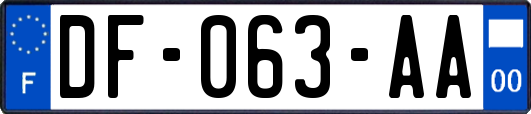 F
DF-063-AA
00